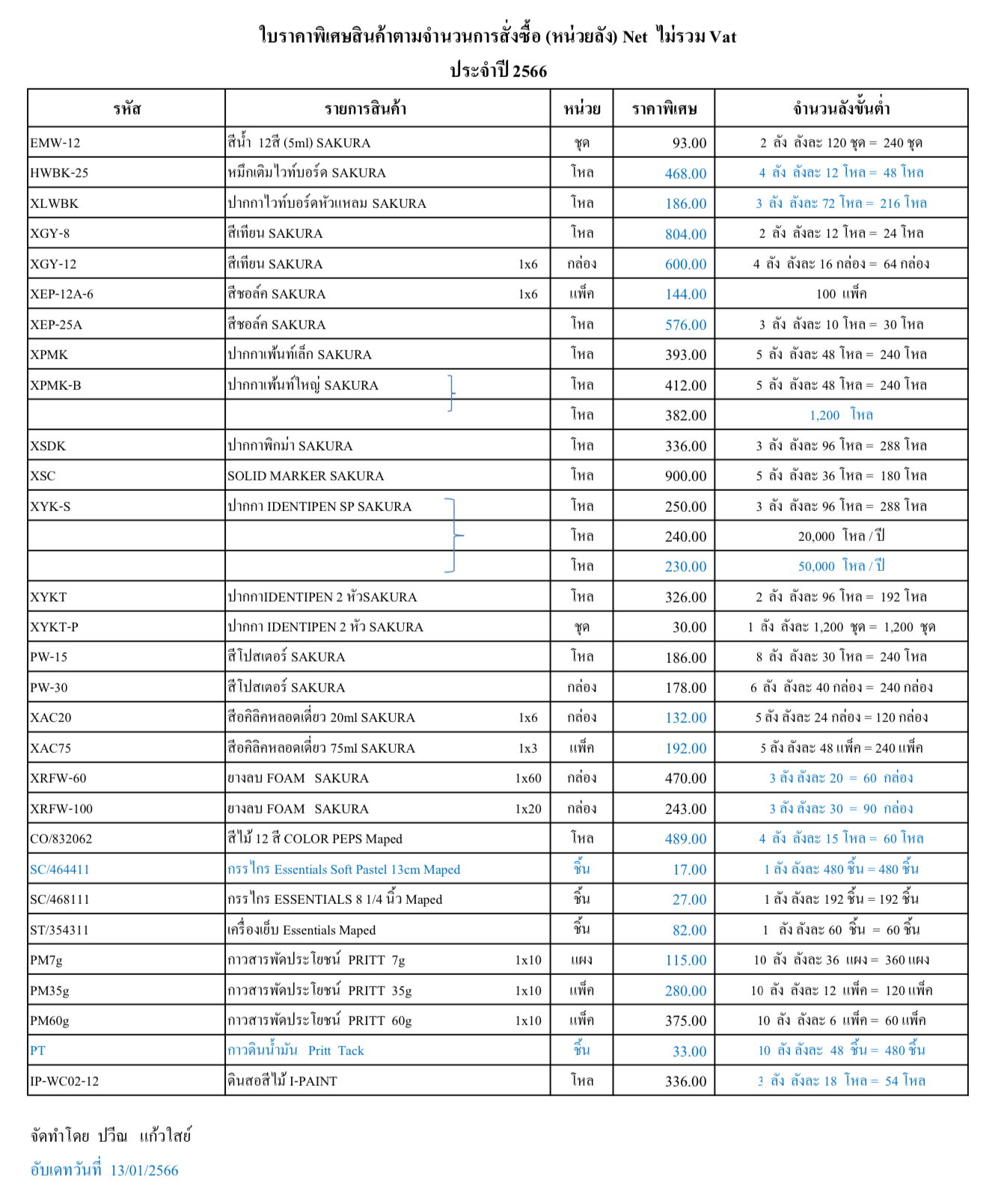 ใบราคาพิเศษสินค้าตามจำนวนการสั่งซื้อ (หน่วยลัง) Net ไม่รวม Vat
ประจำปี 2566

| รหัส | รายการสินค้า | หน่วย | ราคาพิเศษ | จำนวนลังขั้นต่ำ |
|---|---|---|---|---|
| EMW-12 | สีน้ำ 12สี (5ml) SAKURA | ชุด | 93.00 | 2 ลัง ลังละ 120 ชุด = 240 ชุด |
| HWBK-25 | หมึกเติมไวท์บอร์ด SAKURA | โหล | 468.00 | 4 ลัง ลังละ 12 โหล = 48 โหล |
| XLWBK | ปากกาไวท์บอร์ดหัวแหลม SAKURA | โหล | 186.00 | 3 ลัง ลังละ 72 โหล = 216 โหล |
| XGY-8 | สีเทียน SAKURA | โหล | 804.00 | 2 ลัง ลังละ 12 โหล = 24 โหล |
| XGY-12 | สีเทียน SAKURA 1x6 | กล่อง | 600.00 | 4 ลัง ลังละ 16 กล่อง = 64 กล่อง |
| XEP-12A-6 | สีชอล์ค SAKURA 1x6 | แพ็ค | 144.00 | 100 แพ็ค |
| XEP-25A | สีชอล์ค SAKURA | โหล | 576.00 | 3 ลัง ลังละ 10 โหล = 30 โหล |
| XPMK | ปากกาเพ้นท์เล็ก SAKURA | โหล | 393.00 | 5 ลัง ลังละ 48 โหล = 240 โหล |
| XPMK-B | ปากกาเพ้นท์ใหญ่ SAKURA | โหล | 412.00 | 5 ลัง ลังละ 48 โหล = 240 โหล |
| | | โหล | 382.00 | 1,200 โหล |
| XSDK | ปากกาพิกม่า SAKURA | โหล | 336.00 | 3 ลัง ลังละ 96 โหล = 288 โหล |
| XSC | SOLID MARKER SAKURA | โหล | 900.00 | 5 ลัง ลังละ 36 โหล = 180 โหล |
| XYK-S | ปากกา IDENTIPEN SP SAKURA | โหล | 250.00 | 3 ลัง ลังละ 96 โหล = 288 โหล |
| | | โหล | 240.00 | 20,000 โหล / ปี |
| | | โหล | 230.00 | 50,000 โหล / ปี |
| XYKT | ปากกาIDENTIPEN 2 หัวSAKURA | โหล | 326.00 | 2 ลัง ลังละ 96 โหล = 192 โหล |
| XYKT-P | ปากกา IDENTIPEN 2 หัว SAKURA | ชุด | 30.00 | 1 ลัง ลังละ 1,200 ชุด = 1,200 ชุด |
| PW-15 | สีโปสเตอร์ SAKURA | โหล | 186.00 | 8 ลัง ลังละ 30 โหล = 240 โหล |
| PW-30 | สีโปสเตอร์ SAKURA | กล่อง | 178.00 | 6 ลัง ลังละ 40 กล่อง = 240 กล่อง |
| XAC20 | สีอคิลิคหลอดเดี่ยว 20ml SAKURA 1x6 | กล่อง | 132.00 | 5 ลัง ลังละ 24 กล่อง = 120 กล่อง |
| XAC75 | สีอคิลิคหลอดเดี่ยว 75ml SAKURA 1x3 | แพ็ค | 192.00 | 5 ลัง ลังละ 48 แพ็ค = 240 แพ็ค |
| XRFW-60 | ยางลบ FOAM SAKURA 1x60 | กล่อง | 470.00 | 3 ลัง ลังละ 20 = 60 กล่อง |
| XRFW-100 | ยางลบ FOAM SAKURA 1x20 | กล่อง | 243.00 | 3 ลัง ลังละ 30 = 90 กล่อง |
| CO/832062 | สีไม้ 12 สี COLOR PEPS Maped | โหล | 489.00 | 4 ลัง ลังละ 15 โหล = 60 โหล |
| SC/464411 | กรรไกร Essentials Soft Pastel 13cm Maped | ชิ้น | 17.00 | 1 ลัง ลังละ 480 ชิ้น = 480 ชิ้น |
| SC/468111 | กรรไกร ESSENTIALS 8 1/4 นิ้ว Maped | ชิ้น | 27.00 | 1 ลัง ลังละ 192 ชิ้น = 192 ชิ้น |
| ST/354311 | เครื่องเย็บ Essentials Maped | ชิ้น | 82.00 | 1 ลัง ลังละ 60 ชิ้น = 60 ชิ้น |
| PM7g | กาวสารพัดประโยชน์ PRITT 7g 1x10 | แผง | 115.00 | 10 ลัง ลังละ 36 แผง = 360 แผง |
| PM35g | กาวสารพัดประโยชน์ PRITT 35g 1x10 | แพ็ค | 280.00 | 10 ลัง ลังละ 12 แพ็ค = 120 แพ็ค |
| PM60g | กาวสารพัดประโยชน์ PRITT 60g 1x10 | แพ็ค | 375.00 | 10 ลัง ลังละ 6 แพ็ค = 60 แพ็ค |
| PT | กาวดินน้ำมัน Pritt Tack | ชิ้น | 33.00 | 10 ลัง ลังละ 48 ชิ้น = 480 ชิ้น |
| IP-WC02-12 | ดินสอสีไม้ I-PAINT | โหล | 336.00 | 3 ลัง ลังละ 18 โหล = 54 โหล |

จัดทำโดย ปวีณ แก้วใสย์
อับเดทวันที่ 13/01/2566